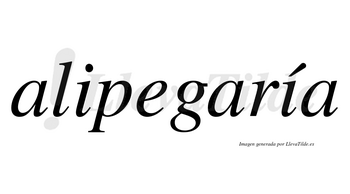 alipegaría

LlevaTilde

Imagen generada por LlevaTilde.es